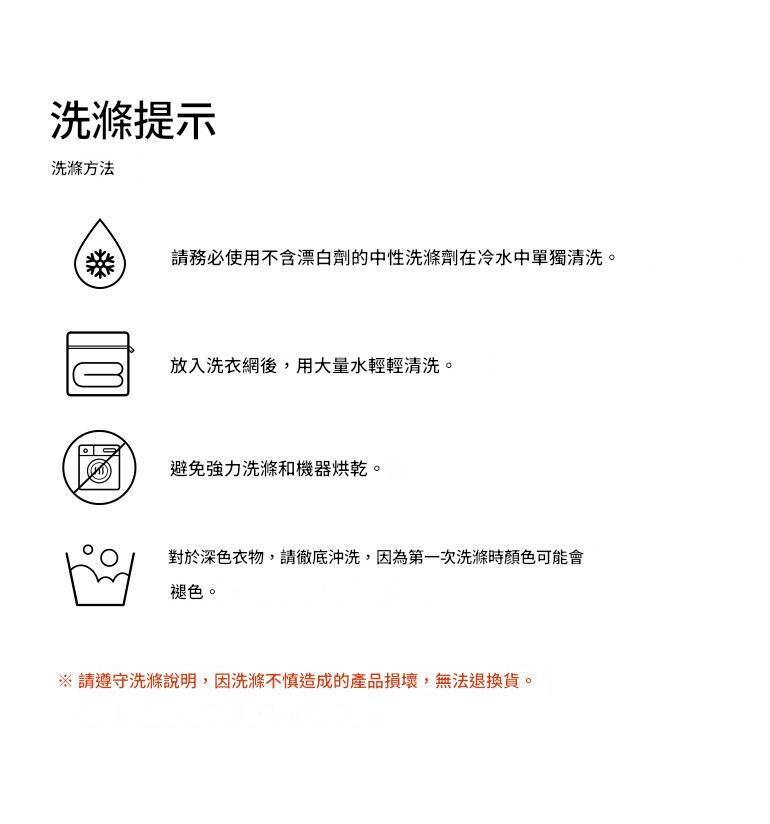 洗滌提示

洗滌方法

請務必使用不含漂白劑的中性洗滌劑在冷水中單獨清洗。

放入洗衣網後，用大量水輕輕清洗。

避免強力洗滌和機器烘乾。

對於深色衣物，請徹底沖洗，因為第一次洗滌時顏色可能會褪色。

※ 請遵守洗滌說明，因洗滌不慎造成的產品損壞，無法退換貨。